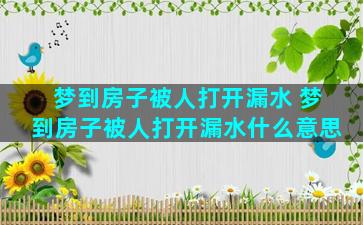 梦到房子被人打开漏水 梦到房子被人打开漏水什么意思